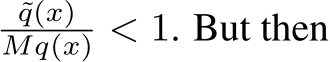 $\frac{\tilde{q}(x)}{Mq(x)} < 1$. But then